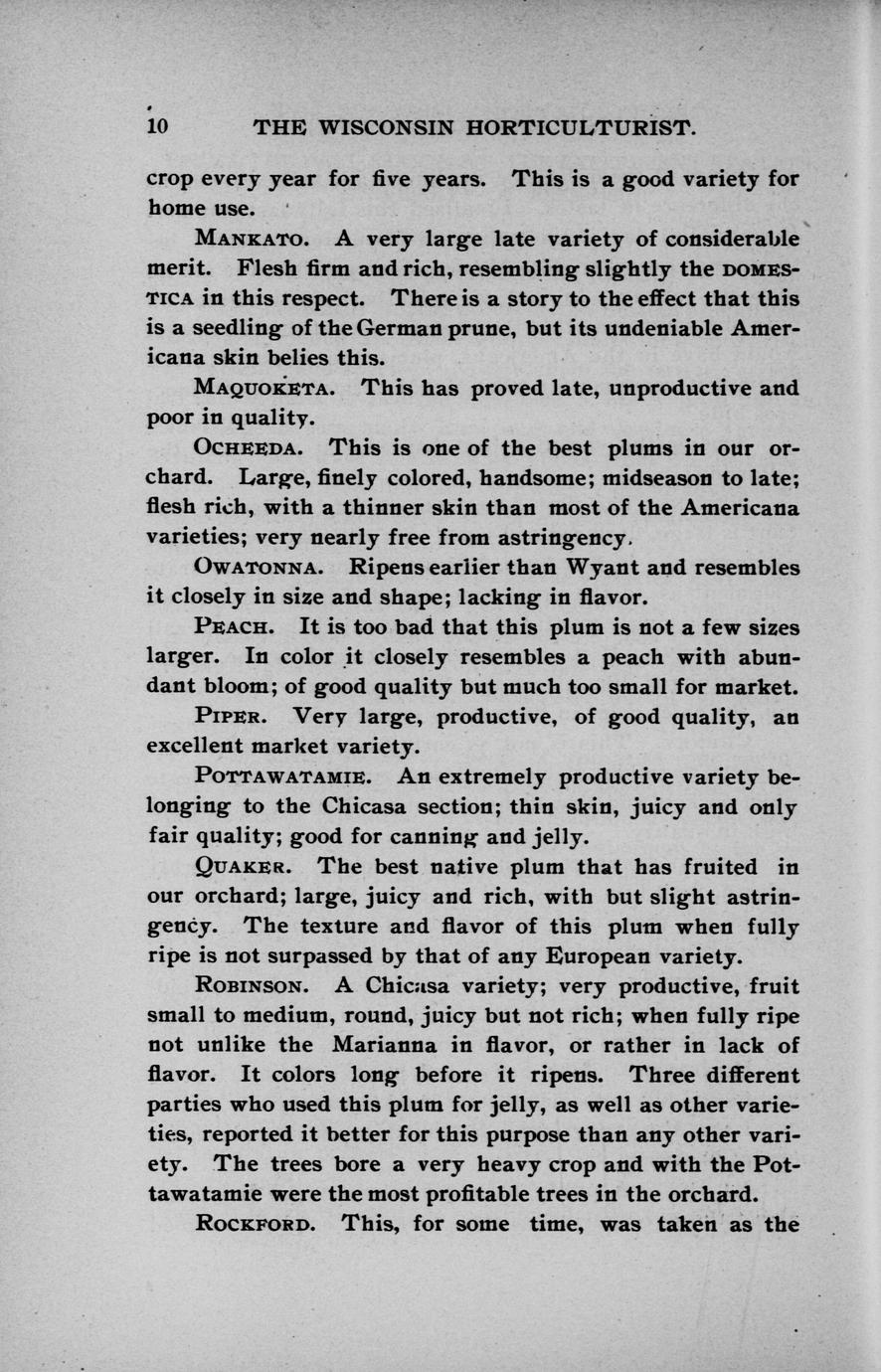 10 THE WISCONSIN HORTICULTURIST.

crop every year for five years. This is a good variety for home use.

MANKATO. A very large late variety of considerable merit. Flesh firm and rich, resembling slightly the DOMESTICA in this respect. There is a story to the effect that this is a seedling of the German prune, but its undeniable Americana skin belies this.

MAQUOKETA. This has proved late, unproductive and poor in quality.

OCHEEDA. This is one of the best plums in our orchard. Large, finely colored, handsome; midseason to late; flesh rich, with a thinner skin than most of the Americana varieties; very nearly free from astringency.

OWATONNA. Ripens earlier than Wyant and resembles it closely in size and shape; lacking in flavor.

PEACH. It is too bad that this plum is not a few sizes larger. In color it closely resembles a peach with abundant bloom; of good quality but much too small for market.

PIPER. Very large, productive, of good quality, an excellent market variety.

POTTAWATAMIE. An extremely productive variety belonging to the Chicasa section; thin skin, juicy and only fair quality; good for canning and jelly.

QUAKER. The best native plum that has fruited in our orchard; large, juicy and rich, with but slight astringency. The texture and flavor of this plum when fully ripe is not surpassed by that of any European variety.

ROBINSON. A Chicasa variety; very productive, fruit small to medium, round, juicy but not rich; when fully ripe not unlike the Marianna in flavor, or rather in lack of flavor. It colors long before it ripens. Three different parties who used this plum for jelly, as well as other varieties, reported it better for this purpose than any other variety. The trees bore a very heavy crop and with the Pottawatamie were the most profitable trees in the orchard.

ROCKFORD. This, for some time, was taken as the